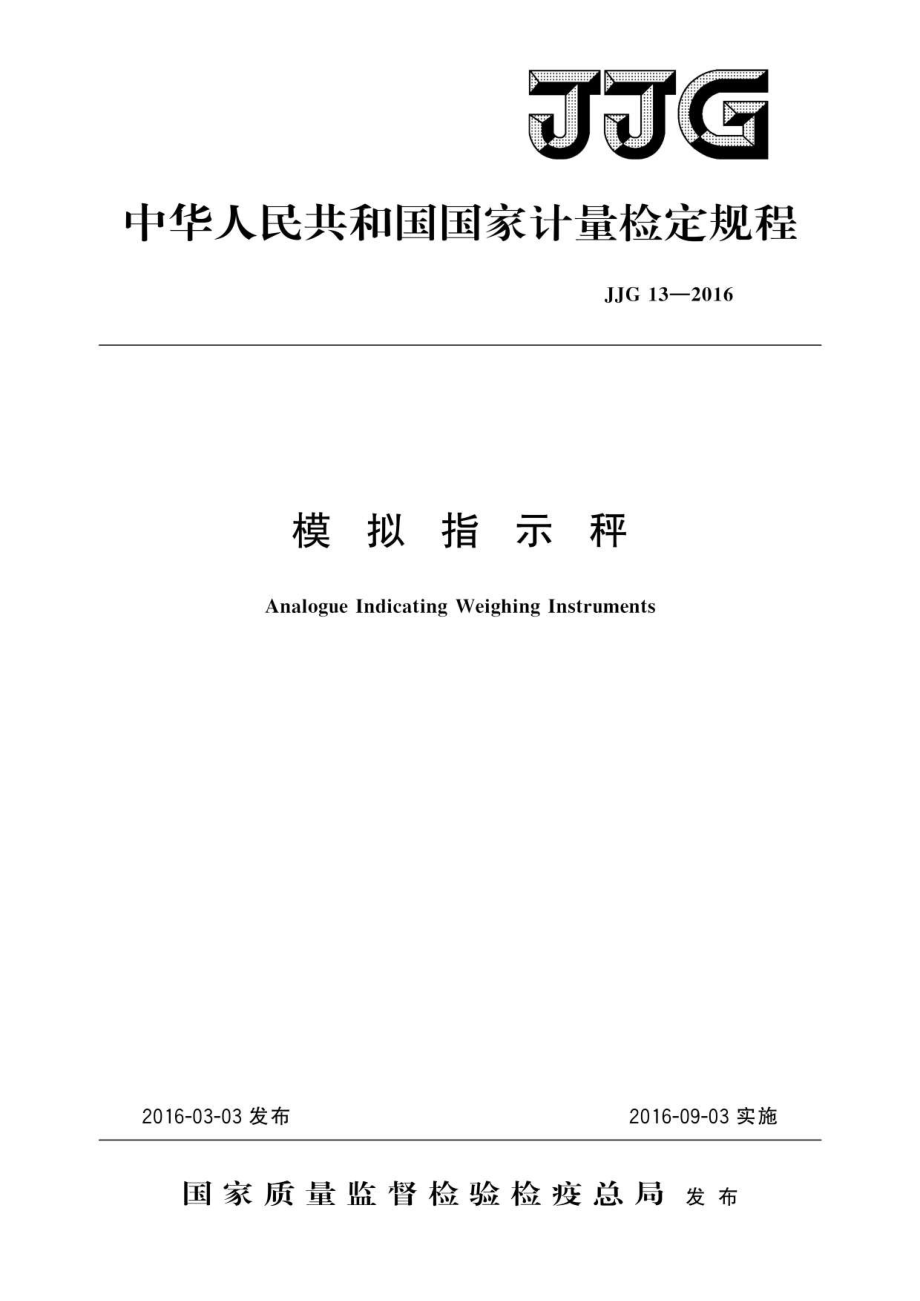 JJG

中华人民共和国国家计量检定规程

JJG 13—2016

模 拟 指 示 秤

Analogue Indicating Weighing Instruments

2016-03-03 发布

2016-09-03 实施

国家质量监督检验检疫总局 发布